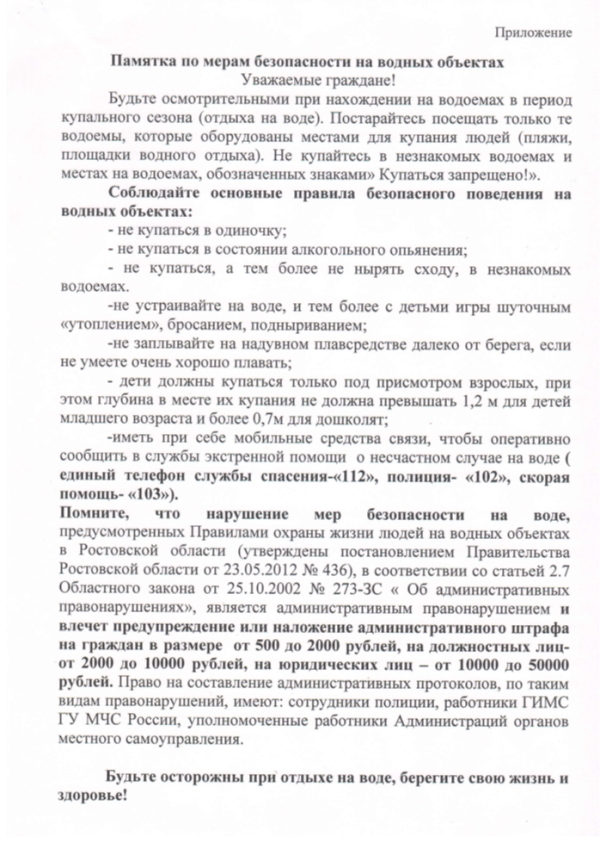 Приложение

Памятка по мерам безопасности на водных объектах
Уважаемые граждане!

Будьте осмотрительными при нахождении на водоемах в период купального сезона (отдыха на воде). Постарайтесь посещать только те водоемы, которые оборудованы местами для купания людей (пляжи, площадки водного отдыха). Не купайтесь в незнакомых водоемах и местах на водоемах, обозначенных знаками» Купаться запрещено!».

Соблюдайте основные правила безопасного поведения на водных объектах:

- не купаться в одиночку;

- не купаться в состоянии алкогольного опьянения;

- не купаться, а тем более не нырять сходу, в незнакомых водоемах.

-не устраивайте на воде, и тем более с детьми игры шуточным «утоплением», бросанием, подныриванием;

-не заплывайте на надувном плавсредстве далеко от берега, если не умеете очень хорошо плавать;

- дети должны купаться только под присмотром взрослых, при этом глубина в месте их купания не должна превышать 1,2 м для детей младшего возраста и более 0,7м для дошколят;

-иметь при себе мобильные средства связи, чтобы оперативно сообщить в службы экстренной помощи о несчастном случае на воде ( единый телефон службы спасения-«112», полиция- «102», скорая помощь- «103»).

Помните, что нарушение мер безопасности на воде, предусмотренных Правилами охраны жизни людей на водных объектах в Ростовской области (утверждены постановлением Правительства Ростовской области от 23.05.2012 № 436), в соответствии со статьей 2.7 Областного закона от 25.10.2002 № 273-ЗС « Об административных правонарушениях», является административным правонарушением и влечет предупреждение или наложение административного штрафа на граждан в размере от 500 до 2000 рублей, на должностных лиц- от 2000 до 10000 рублей, на юридических лиц – от 10000 до 50000 рублей. Право на составление административных протоколов, по таким видам правонарушений, имеют: сотрудники полиции, работники ГИМС ГУ МЧС России, уполномоченные работники Администраций органов местного самоуправления.

Будьте осторожны при отдыхе на воде, берегите свою жизнь и здоровье!